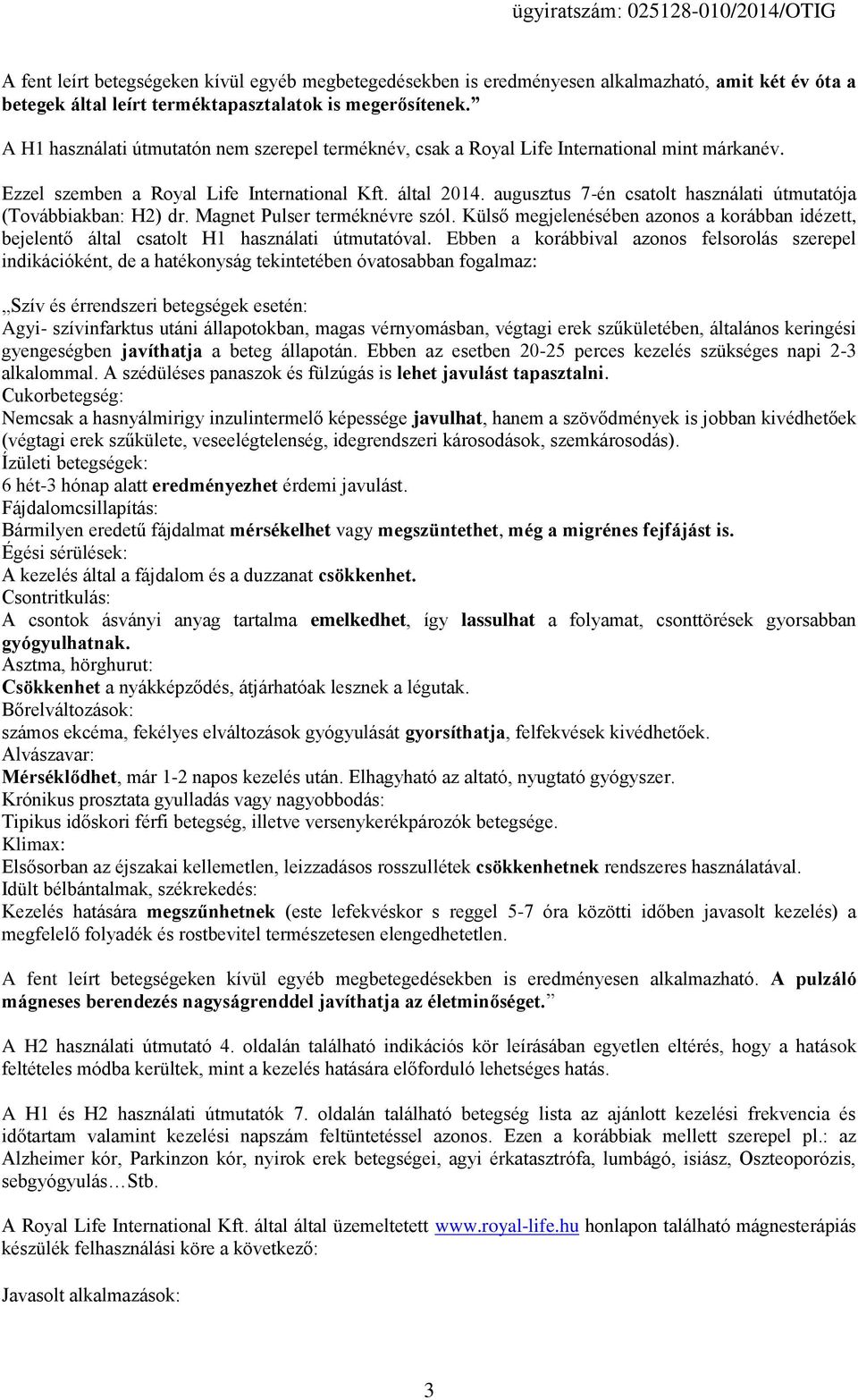 ügyiratszám: 025128-010/2014/OTIG

A fent leírt betegségeken kívül egyéb megbetegedésekben is eredményesen alkalmazható, amit két év óta a betegek által leírt terméktapasztalatok is megerősítenek.”

A H1 használati útmutatón nem szerepel terméknév, csak a Royal Life International mint márkanév.

Ezzel szemben a Royal Life International Kft. által 2014. augusztus 7-én csatolt használati útmutatója (Továbbiakban: H2) dr. Magnet Pulser terméknévre szól. Külső megjelenésében azonos a korábban idézett, bejelentő által csatolt H1 használati útmutatóval. Ebben a korábbival azonos felsorolás szerepel indikációként, de a hatékonyság tekintetében óvatosabban fogalmaz:

„Szív és érrendszeri betegségek esetén:
Agyi- szívinfarktus utáni állapotokban, magas vérnyomásban, végtagi erek szűkületében, általános keringési gyengeségben javíthatja a beteg állapotán. Ebben az esetben 20-25 perces kezelés szükséges napi 2-3 alkalommal. A szédüléses panaszok és fülzúgás is lehet javulást tapasztalni.
Cukorbetegség:
Nemcsak a hasnyálmirigy inzulintermelő képessége javulhat, hanem a szövődmények is jobban kivédhetőek (végtagi erek szűkülete, veseelégtelenség, idegrendszeri károsodások, szemkárosodás).
Ízületi betegségek:
6 hét-3 hónap alatt eredményezhet érdemi javulást.
Fájdalomcsillapítás:
Bármilyen eredetű fájdalmat mérsékelhet vagy megszüntethet, még a migrénes fejfájást is.
Égési sérülések:
A kezelés által a fájdalom és a duzzanat csökkenhet.
Csontritkulás:
A csontok ásványi anyag tartalma emelkedhet, így lassulhat a folyamat, csonttörések gyorsabban gyógyulhatnak.
Asztma, hörghurut:
Csökkenhet a nyákképződés, átjárhatóak lesznek a légutak.
Bőrelváltozások:
számos ekcéma, fekélyes elváltozások gyógyulását gyorsíthatja, felfekvések kivédhetőek.
Alvászavar:
Mérséklődhet, már 1-2 napos kezelés után. Elhagyható az altató, nyugtató gyógyszer.
Krónikus prosztata gyulladás vagy nagyobbodás:
Tipikus időskori férfi betegség, illetve versenykerékpározók betegsége.
Klimax:
Elsősorban az éjszakai kellemetlen, leizzadásos rosszullétek csökkenhetnek rendszeres használatával.
Idült bélbántalmak, székrekedés:
Kezelés hatására megszűnhetnek (este lefekvéskor s reggel 5-7 óra közötti időben javasolt kezelés) a megfelelő folyadék és rostbevitel természetesen elengedhetetlen.

A fent leírt betegségeken kívül egyéb megbetegedésekben is eredményesen alkalmazható. A pulzáló mágneses berendezés nagyságrenddel javíthatja az életminőséget.”

A H2 használati útmutató 4. oldalán található indikációs kör leírásában egyetlen eltérés, hogy a hatások feltételes módba kerültek, mint a kezelés hatására előforduló lehetséges hatás.

A H1 és H2 használati útmutatók 7. oldalán található betegség lista az ajánlott kezelési frekvencia és időtartam valamint kezelési napszám feltüntetéssel azonos. Ezen a korábbiak mellett szerepel pl.: az Alzheimer kór, Parkinzon kór, nyirok erek betegségei, agyi érkatasztrófa, lumbágó, isiász, Oszteoporózis, sebgyógyulás…Stb.

A Royal Life International Kft. által által üzemeltetett www.royal-life.hu honlapon található mágnesterápiás készülék felhasználási köre a következő:

Javasolt alkalmazások:

3